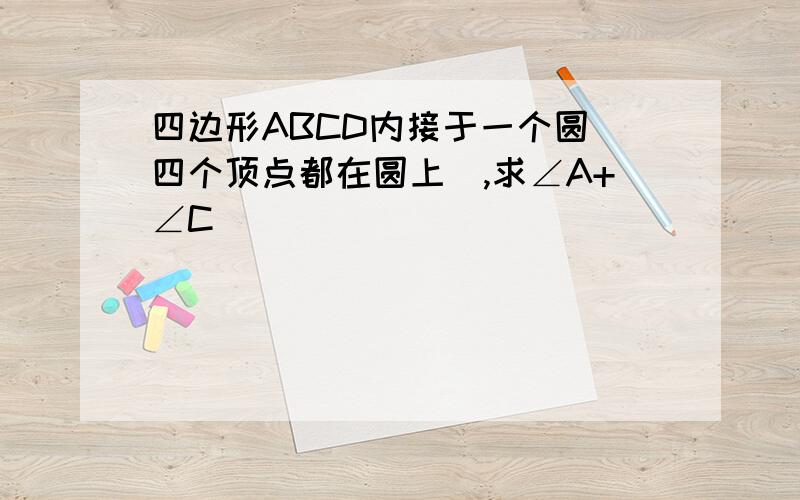 四边形ABCD内接于一个圆(四个顶点都在圆上),求∠A+∠C